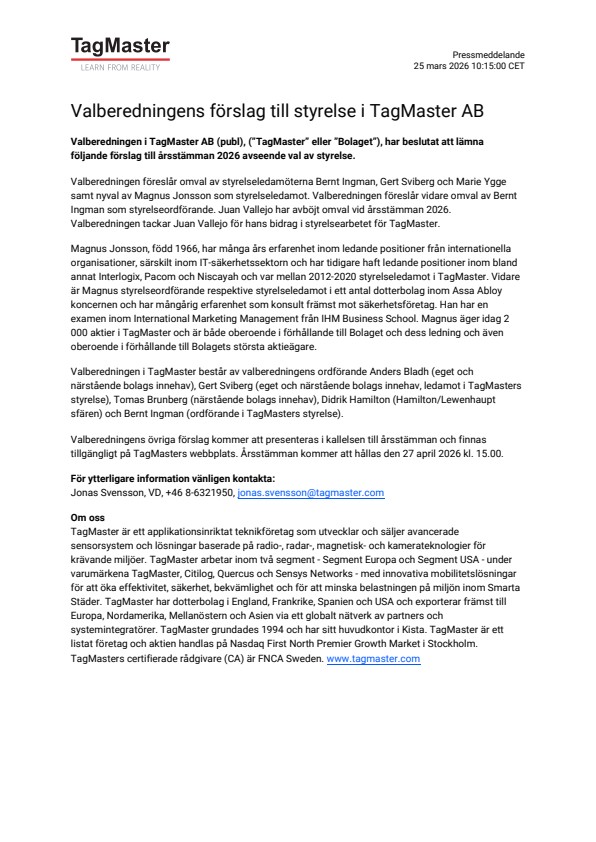 TagMaster
LEARN FROM REALITY

Pressmeddelande
25 mars 2026 10:15:00 CET

Valberedningens förslag till styrelse i TagMaster AB

Valberedningen i TagMaster AB (publ), ("TagMaster" eller "Bolaget"), har beslutat att lämna följande förslag till årsstämman 2026 avseende val av styrelse.

Valberedningen föreslår omval av styrelseledamöterna Bernt Ingman, Gert Sviberg och Marie Ygge samt nyval av Magnus Jonsson som styrelseledamot. Valberedningen föreslår vidare omval av Bernt Ingman som styrelseordförande. Juan Vallejo har avböjt omval vid årsstämman 2026. Valberedningen tackar Juan Vallejo för hans bidrag i styrelsearbetet för TagMaster.

Magnus Jonsson, född 1966, har många års erfarenhet inom ledande positioner från internationella organisationer, särskilt inom IT-säkerhetssektorn och har tidigare haft ledande positioner inom bland annat Interlogix, Pacom och Niscayah och var mellan 2012-2020 styrelseledamot i TagMaster. Vidare är Magnus styrelseordförande respektive styrelseledamot i ett antal dotterbolag inom Assa Abloy koncernen och har mångårig erfarenhet som konsult främst mot säkerhetsföretag. Han har en examen inom International Marketing Management från IHM Business School. Magnus äger idag 2 000 aktier i TagMaster och är både oberoende i förhållande till Bolaget och dess ledning och även oberoende i förhållande till Bolagets största aktieägare.

Valberedningen i TagMaster består av valberedningens ordförande Anders Bladh (eget och närstående bolags innehav), Gert Sviberg (eget och närstående bolags innehav, ledamot i TagMasters styrelse), Tomas Brunberg (närstående bolags innehav), Didrik Hamilton (Hamilton/Lewenhaupt sfären) och Bernt Ingman (ordförande i TagMasters styrelse).

Valberedningens övriga förslag kommer att presenteras i kallelsen till årsstämman och finnas tillgängligt på TagMasters webbplats. Årsstämman kommer att hållas den 27 april 2026 kl. 15.00.

För ytterligare information vänligen kontakta:
Jonas Svensson, VD, +46 8-6321950, jonas.svensson@tagmaster.com

Om oss
TagMaster är ett applikationsinriktat teknikföretag som utvecklar och säljer avancerade sensorsystem och lösningar baserade på radio-, radar-, magnetisk- och kamerateknologier för krävande miljöer. TagMaster arbetar inom två segment - Segment Europa och Segment USA - under varumärkena TagMaster, Citilog, Quercus och Sensys Networks - med innovativa mobilitetslösningar för att öka effektivitet, säkerhet, bekvämlighet och för att minska belastningen på miljön inom Smarta Städer. TagMaster har dotterbolag i England, Frankrike, Spanien och USA och exporterar främst till Europa, Nordamerika, Mellanöstern och Asien via ett globalt nätverk av partners och systemintegratörer. TagMaster grundades 1994 och har sitt huvudkontor i Kista. TagMaster är ett listat företag och aktien handlas på Nasdaq First North Premier Growth Market i Stockholm. TagMasters certifierade rådgivare (CA) är FNCA Sweden. www.tagmaster.com